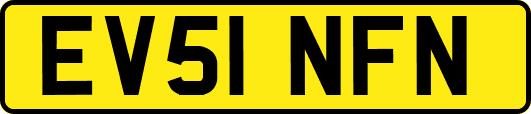 EV51 NFN